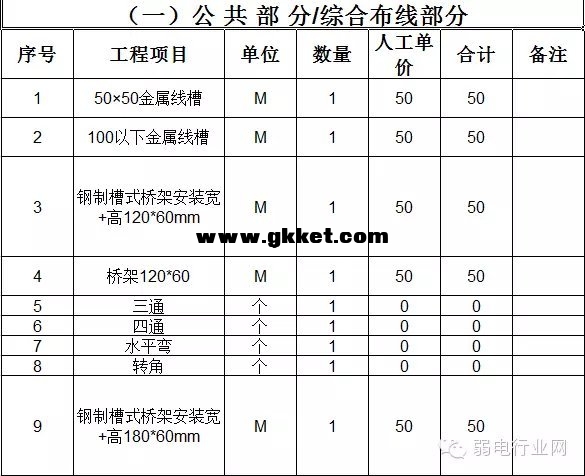 （一）公 共 部 分/综合布线部分

| 序号 | 工程项目 | 单位 | 数量 | 人工单价 | 合计 | 备注 |
|---|---|---|---|---|---|---|
| 1 | 50×50金属线槽 | M | 1 | 50 | 50 | |
| 2 | 100以下金属线槽 | M | 1 | 50 | 50 | |
| 3 | 钢制槽式桥架安装宽+高120*60mm | M | 1 | 50 | 50 | |
| 4 | 桥架120*60 | M | 1 | 50 | 50 | |
| 5 | 三通 | 个 | 1 | 0 | 0 | |
| 6 | 四通 | 个 | 1 | 0 | 0 | |
| 7 | 水平弯 | 个 | 1 | 0 | 0 | |
| 8 | 转角 | 个 | 1 | 0 | 0 | |
| 9 | 钢制槽式桥架安装宽+高180*60mm | M | 1 | 50 | 50 | |

www.gkket.com

弱电行业网